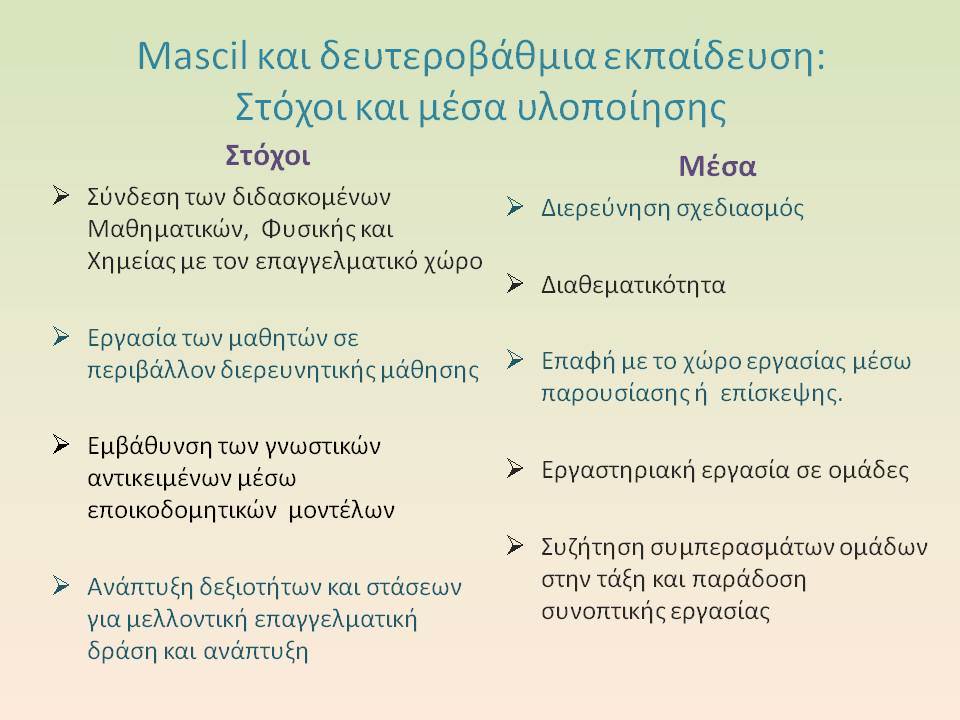 Mascil και δευτεροβάθμια εκπαίδευση: Στόχοι και μέσα υλοποίησης

Στόχοι

➢ Σύνδεση των διδασκομένων Μαθηματικών, Φυσικής και Χημείας με τον επαγγελματικό χώρο

➢ Εργασία των μαθητών σε περιβάλλον διερευνητικής μάθησης

➢ Εμβάθυνση των γνωστικών αντικειμένων μέσω εποικοδομητικών μοντέλων

➢ Ανάπτυξη δεξιοτήτων και στάσεων για μελλοντική επαγγελματική δράση και ανάπτυξη

Μέσα

➢ Διερεύνηση σχεδιασμός

➢ Διαθεματικότητα

➢ Επαφή με το χώρο εργασίας μέσω παρουσίασης ή επίσκεψης.

➢ Εργαστηριακή εργασία σε ομάδες

➢ Συζήτηση συμπερασμάτων ομάδων στην τάξη και παράδοση συνοπτικής εργασίας